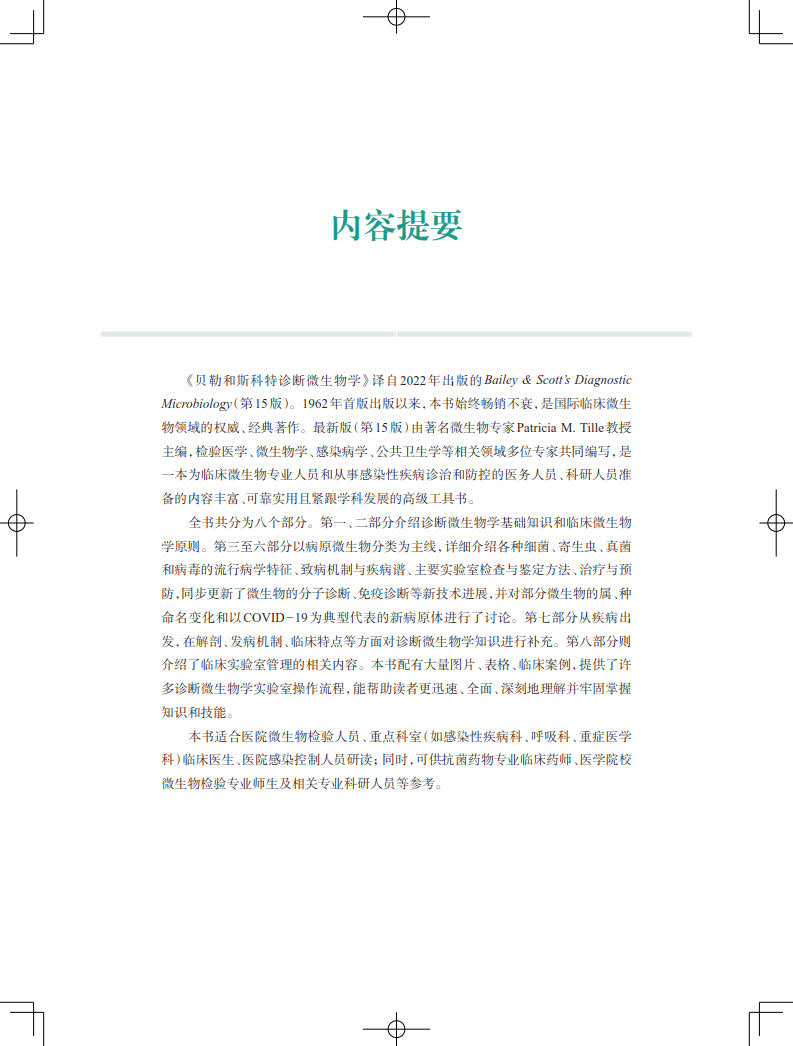 内容提要

《贝勒和斯科特诊断微生物学》译自2022年出版的Bailey & Scott's Diagnostic Microbiology（第15版）。1962年首版出版以来，本书始终畅销不衰，是国际临床微生物领域的权威、经典著作。最新版（第15版）由著名微生物专家Patricia M. Tille教授主编，检验医学、微生物学、感染病学、公共卫生学等相关领域多位专家共同编写，是一本为临床微生物专业人员和从事感染性疾病诊治和防控的医务人员、科研人员准备的内容丰富、可靠实用且紧跟学科发展的高级工具书。

全书共分为八个部分。第一、二部分介绍诊断微生物学基础知识和临床微生物学原则。第三至六部分以病原微生物分类为主线，详细介绍各种细菌、寄生虫、真菌和病毒的流行病学特征、致病机制与疾病谱、主要实验室检查与鉴定方法、治疗与预防，同步更新了微生物的分子诊断、免疫诊断等新技术进展，并对部分微生物的属、种命名变化和以COVID-19为典型代表的新病原体进行了讨论。第七部分从疾病出发，在解剖、发病机制、临床特点等方面对诊断微生物学知识进行补充。第八部分则介绍了临床实验室管理的相关内容。本书配有大量图片、表格、临床案例，提供了许多诊断微生物学实验室操作流程，能帮助读者更迅速、全面、深刻地理解并牢固掌握知识和技能。

本书适合医院微生物检验人员、重点科室（如感染性疾病科、呼吸科、重症医学科）临床医生、医院感染控制人员研读；同时，可供抗菌药物专业临床药师、医学院校微生物检验专业师生及相关专业科研人员等参考。